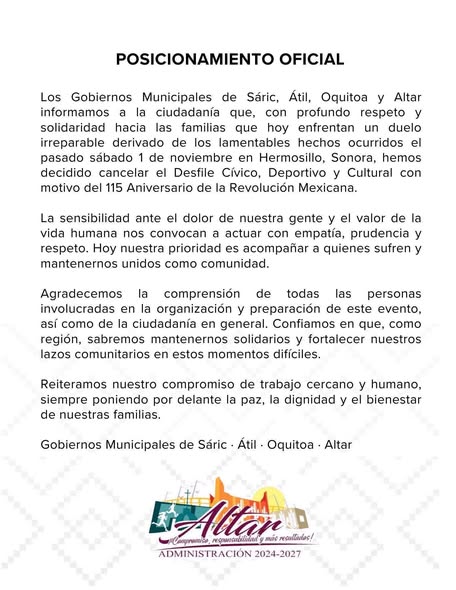 POSICIONAMIENTO OFICIAL

Los Gobiernos Municipales de Sáric, Átil, Oquitoa y Altar informamos a la ciudadanía que, con profundo respeto y solidaridad hacia las familias que hoy enfrentan un duelo irreparable derivado de los lamentables hechos ocurridos el pasado sábado 1 de noviembre en Hermosillo, Sonora, hemos decidido cancelar el Desfile Cívico, Deportivo y Cultural con motivo del 115 Aniversario de la Revolución Mexicana.

La sensibilidad ante el dolor de nuestra gente y el valor de la vida humana nos convocan a actuar con empatía, prudencia y respeto. Hoy nuestra prioridad es acompañar a quienes sufren y mantenernos unidos como comunidad.

Agradecemos la comprensión de todas las personas involucradas en la organización y preparación de este evento, así como de la ciudadanía en general. Confiamos en que, como región, sabremos mantenernos solidarios y fortalecer nuestros lazos comunitarios en estos momentos difíciles.

Reiteramos nuestro compromiso de trabajo cercano y humano, siempre poniendo por delante la paz, la dignidad y el bienestar de nuestras familias.

Gobiernos Municipales de Sáric · Átil · Oquitoa · Altar

Altar
¡Compromiso, responsabilidad y más resultados!
ADMINISTRACIÓN 2024-2027